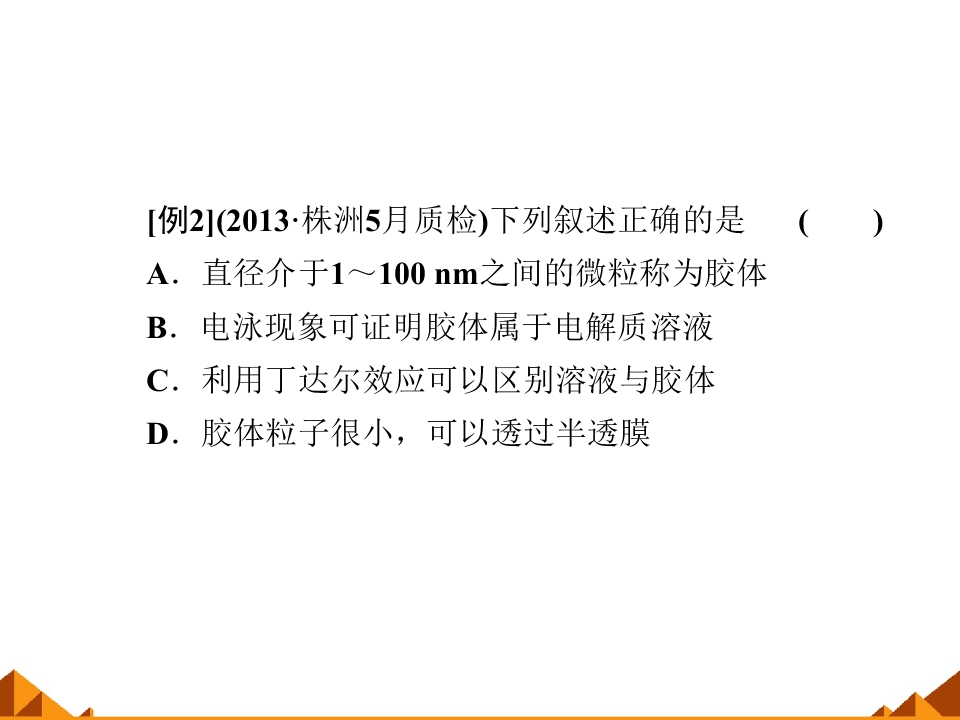 [例2](2013·株洲5月质检)下列叙述正确的是 ( )

A．直径介于1～100 nm之间的微粒称为胶体

B．电泳现象可证明胶体属于电解质溶液

C．利用丁达尔效应可以区别溶液与胶体

D．胶体粒子很小，可以透过半透膜